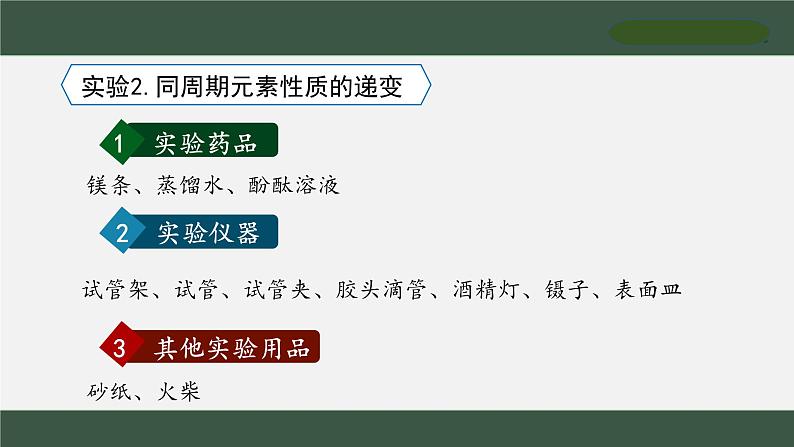 实验2.同周期元素性质的递变

1 实验药品

镁条、蒸馏水、酚酞溶液

2 实验仪器

试管架、试管、试管夹、胶头滴管、酒精灯、镊子、表面皿

3 其他实验用品

砂纸、火柴